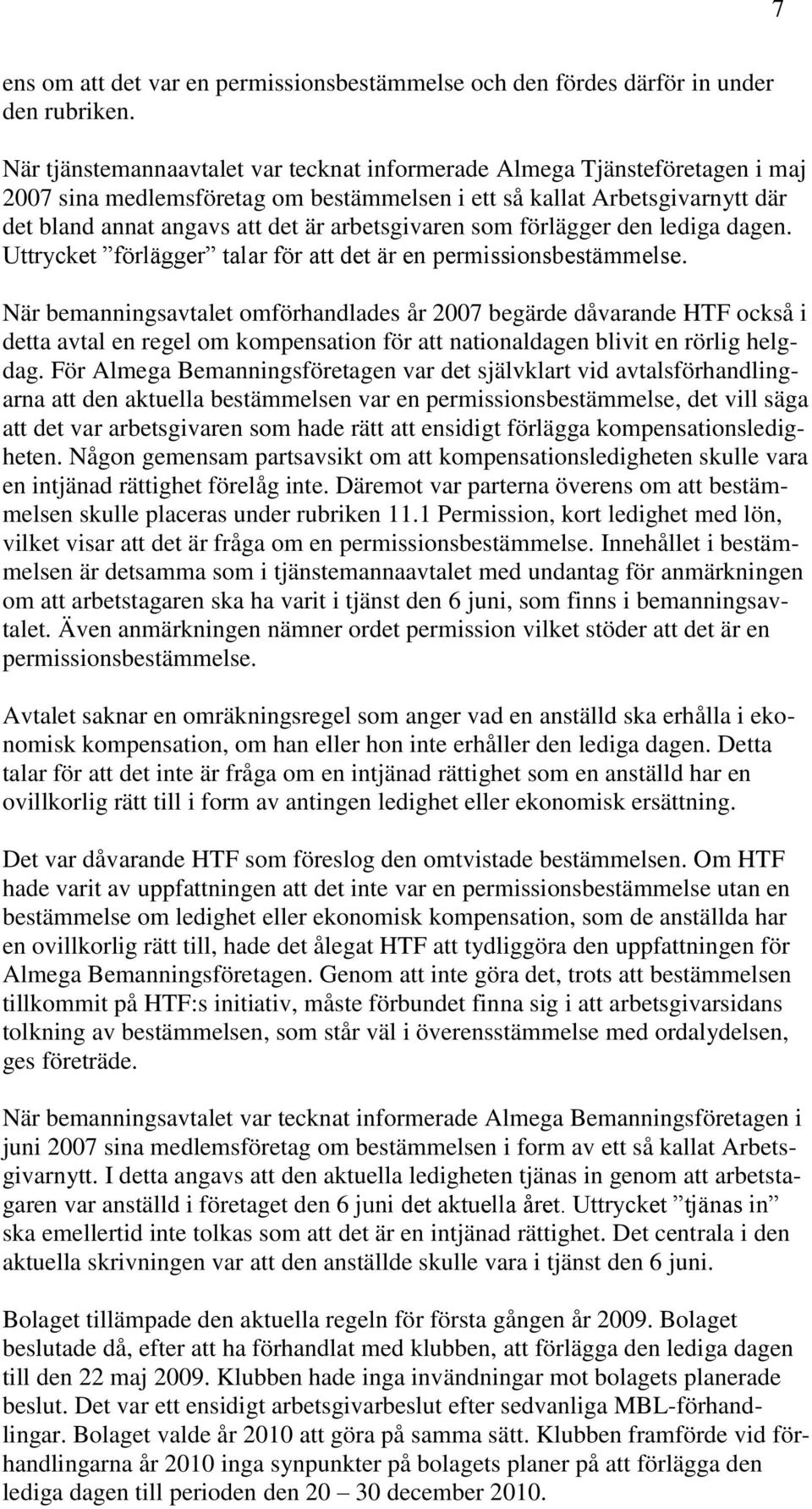 7

ens om att det var en permissionsbestämmelse och den fördes därför in under den rubriken.

När tjänstemannaavtalet var tecknat informerade Almega Tjänsteföretagen i maj 2007 sina medlemsföretag om bestämmelsen i ett så kallat Arbetsgivarnytt där det bland annat angavs att det är arbetsgivaren som förlägger den lediga dagen. Uttrycket ”förlägger” talar för att det är en permissionsbestämmelse.

När bemanningsavtalet omförhandlades år 2007 begärde dåvarande HTF också i detta avtal en regel om kompensation för att nationaldagen blivit en rörlig helgdag. För Almega Bemanningsföretagen var det självklart vid avtalsförhandlingarna att den aktuella bestämmelsen var en permissionsbestämmelse, det vill säga att det var arbetsgivaren som hade rätt att ensidigt förlägga kompensationsledigheten. Någon gemensam partsavsikt om att kompensationsledigheten skulle vara en intjänad rättighet förelåg inte. Däremot var parterna överens om att bestämmelsen skulle placeras under rubriken 11.1 Permission, kort ledighet med lön, vilket visar att det är fråga om en permissionsbestämmelse. Innehållet i bestämmelsen är detsamma som i tjänstemannaavtalet med undantag för anmärkningen om att arbetstagaren ska ha varit i tjänst den 6 juni, som finns i bemanningsavtalet. Även anmärkningen nämner ordet permission vilket stöder att det är en permissionsbestämmelse.

Avtalet saknar en omräkningsregel som anger vad en anställd ska erhålla i ekonomisk kompensation, om han eller hon inte erhåller den lediga dagen. Detta talar för att det inte är fråga om en intjänad rättighet som en anställd har en ovillkorlig rätt till i form av antingen ledighet eller ekonomisk ersättning.

Det var dåvarande HTF som föreslog den omtvistade bestämmelsen. Om HTF hade varit av uppfattningen att det inte var en permissionsbestämmelse utan en bestämmelse om ledighet eller ekonomisk kompensation, som de anställda har en ovillkorlig rätt till, hade det ålegat HTF att tydliggöra den uppfattningen för Almega Bemanningsföretagen. Genom att inte göra det, trots att bestämmelsen tillkommit på HTF:s initiativ, måste förbundet finna sig i att arbetsgivarsidans tolkning av bestämmelsen, som står väl i överensstämmelse med ordalydelsen, ges företräde.

När bemanningsavtalet var tecknat informerade Almega Bemanningsföretagen i juni 2007 sina medlemsföretag om bestämmelsen i form av ett så kallat Arbetsgivarnytt. I detta angavs att den aktuella ledigheten tjänas in genom att arbetstagaren var anställd i företaget den 6 juni det aktuella året. Uttrycket ”tjänas in” ska emellertid inte tolkas som att det är en intjänad rättighet. Det centrala i den aktuella skrivningen var att den anställde skulle vara i tjänst den 6 juni.

Bolaget tillämpade den aktuella regeln för första gången år 2009. Bolaget beslutade då, efter att ha förhandlat med klubben, att förlägga den lediga dagen till den 22 maj 2009. Klubben hade inga invändningar mot bolagets planerade beslut. Det var ett ensidigt arbetsgivarbeslut efter sedvanliga MBL-förhandlingar. Bolaget valde år 2010 att göra på samma sätt. Klubben framförde vid förhandlingarna år 2010 inga synpunkter på bolagets planer på att förlägga den lediga dagen till perioden den 20 – 30 december 2010.